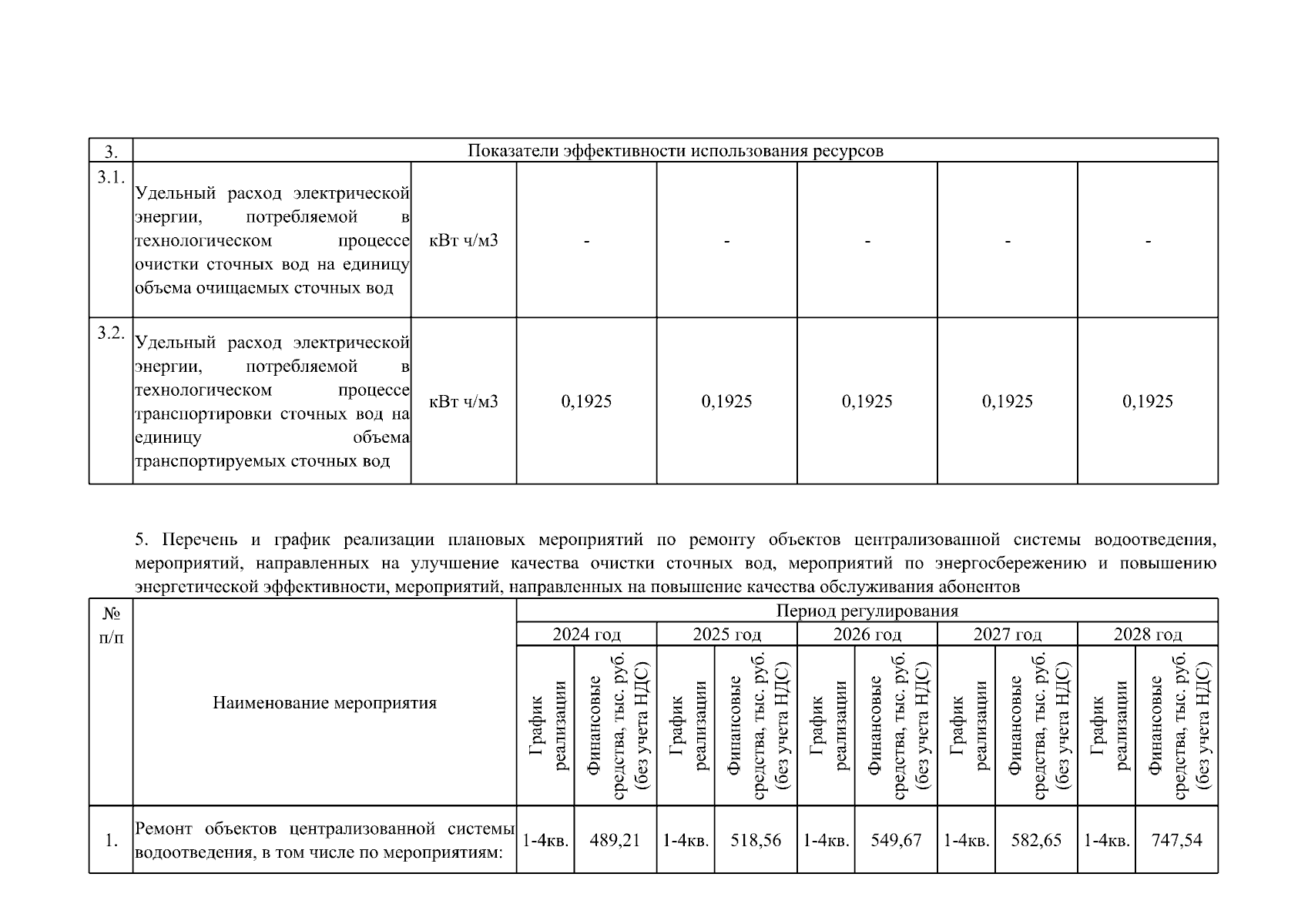 | 3. | Показатели эффективности использования ресурсов | | | | | | |
|---|---|---|---|---|---|---|---|
| 3.1. | Удельный расход электрической энергии, потребляемой в технологическом процессе очистки сточных вод на единицу объема очищаемых сточных вод | кВт ч/м3 | - | - | - | - | - |
| 3.2. | Удельный расход электрической энергии, потребляемой в технологическом процессе транспортировки сточных вод на единицу объема транспортируемых сточных вод | кВт ч/м3 | 0,1925 | 0,1925 | 0,1925 | 0,1925 | 0,1925 |

5. Перечень и график реализации плановых мероприятий по ремонту объектов централизованной системы водоотведения, мероприятий, направленных на улучшение качества очистки сточных вод, мероприятий по энергосбережению и повышению энергетической эффективности, мероприятий, направленных на повышение качества обслуживания абонентов

| № п/п | Наименование мероприятия | Период регулирования | | | | | | | | | |
|---|---|---|---|---|---|---|---|---|---|---|---|
| | | 2024 год | | 2025 год | | 2026 год | | 2027 год | | 2028 год | |
| | | График реализации | Финансовые средства, тыс. руб. (без учета НДС) | График реализации | Финансовые средства, тыс. руб. (без учета НДС) | График реализации | Финансовые средства, тыс. руб. (без учета НДС) | График реализации | Финансовые средства, тыс. руб. (без учета НДС) | График реализации | Финансовые средства, тыс. руб. (без учета НДС) |
| 1. | Ремонт объектов централизованной системы водоотведения, в том числе по мероприятиям: | 1-4кв. | 489,21 | 1-4кв. | 518,56 | 1-4кв. | 549,67 | 1-4кв. | 582,65 | 1-4кв. | 747,54 |